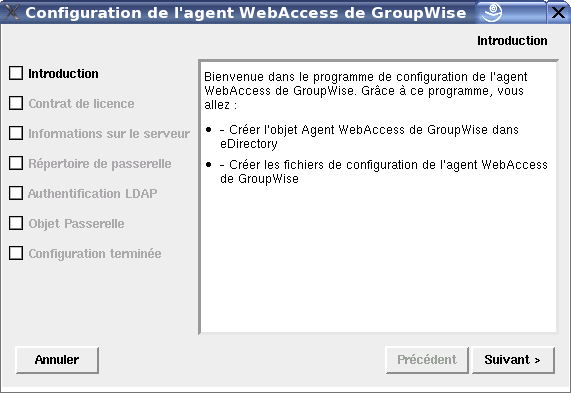 Configuration de l'agent WebAccess de GroupWise

Introduction

Introduction
Contrat de licence
Informations sur le serveur
Répertoire de passerelle
Authentification LDAP
Objet Passerelle
Configuration terminée

Bienvenue dans le programme de configuration de l'agent WebAccess de GroupWise. Grâce à ce programme, vous allez :

- - Créer l'objet Agent WebAccess de GroupWise dans eDirectory
- - Créer les fichiers de configuration de l'agent WebAccess de GroupWise

Annuler

Précédent

Suivant >